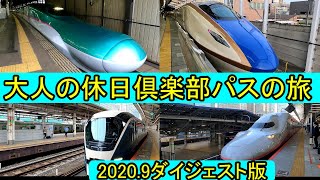 大人の休日倶楽部パスの旅

2020.9ダイジェスト版